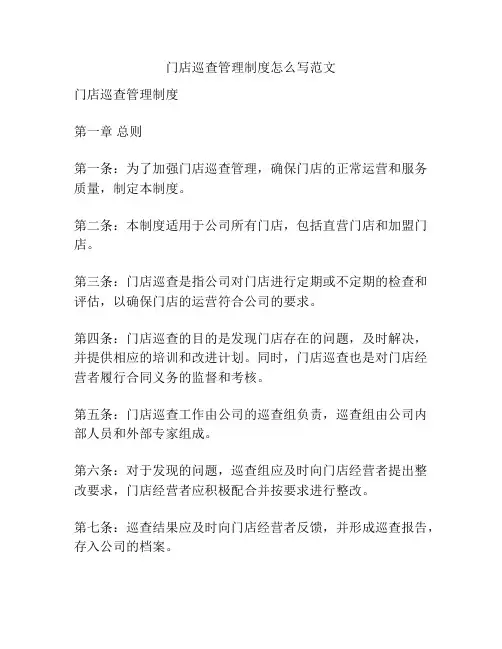 门店巡查管理制度怎么写范文

门店巡查管理制度

第一章 总则

第一条：为了加强门店巡查管理，确保门店的正常运营和服务质量，制定本制度。

第二条：本制度适用于公司所有门店，包括直营门店和加盟门店。

第三条：门店巡查是指公司对门店进行定期或不定期的检查和评估，以确保门店的运营符合公司的要求。

第四条：门店巡查的目的是发现门店存在的问题，及时解决，并提供相应的培训和改进计划。同时，门店巡查也是对门店经营者履行合同义务的监督和考核。

第五条：门店巡查工作由公司的巡查组负责，巡查组由公司内部人员和外部专家组成。

第六条：对于发现的问题，巡查组应及时向门店经营者提出整改要求，门店经营者应积极配合并按要求进行整改。

第七条：巡查结果应及时向门店经营者反馈，并形成巡查报告，存入公司的档案。